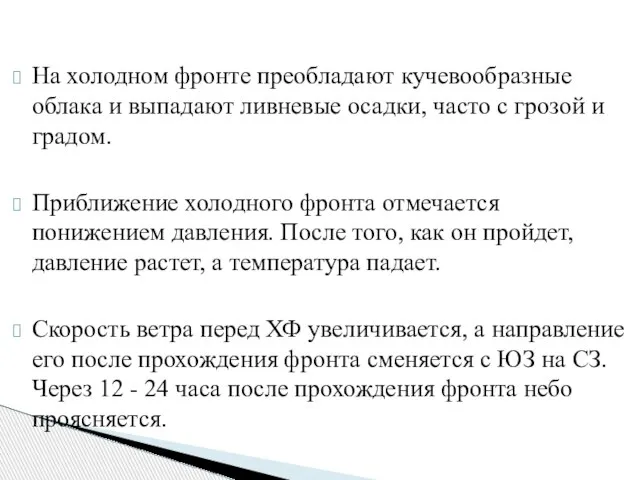 На холодном фронте преобладают кучевообразные облака и выпадают ливневые осадки, часто с грозой и градом.

Приближение холодного фронта отмечается понижением давления. После того, как он пройдет, давление растет, а температура падает.

Скорость ветра перед ХФ увеличивается, а направление его после прохождения фронта сменяется с ЮЗ на СЗ. Через 12 - 24 часа после прохождения фронта небо проясняется.